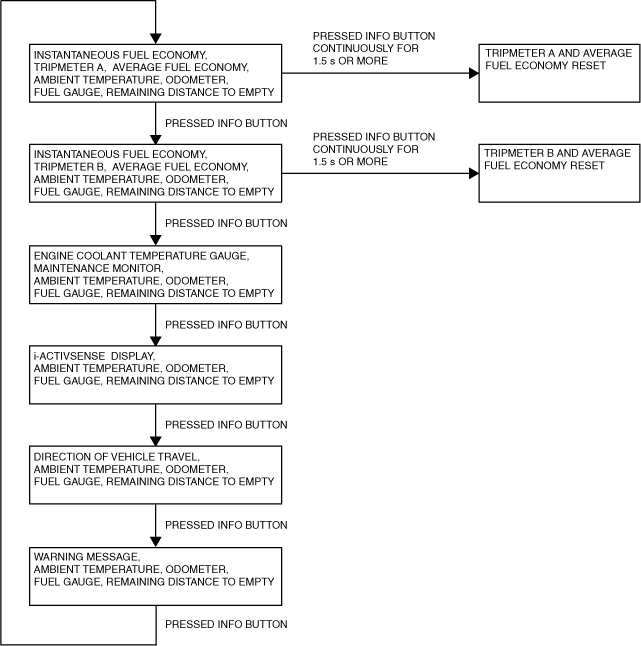 INSTANTANEOUS FUEL ECONOMY, TRIPMETER A, AVERAGE FUEL ECONOMY, AMBIENT TEMPERATURE, ODOMETER, FUEL GAUGE, REMAINING DISTANCE TO EMPTY

PRESSED INFO BUTTON CONTINUOUSLY FOR 1.5 s OR MORE

TRIPMETER A AND AVERAGE FUEL ECONOMY RESET

PRESSED INFO BUTTON

INSTANTANEOUS FUEL ECONOMY, TRIPMETER B, AVERAGE FUEL ECONOMY, AMBIENT TEMPERATURE, ODOMETER, FUEL GAUGE, REMAINING DISTANCE TO EMPTY

PRESSED INFO BUTTON CONTINUOUSLY FOR 1.5 s OR MORE

TRIPMETER B AND AVERAGE FUEL ECONOMY RESET

PRESSED INFO BUTTON

ENGINE COOLANT TEMPERATURE GAUGE, MAINTENANCE MONITOR, AMBIENT TEMPERATURE, ODOMETER, FUEL GAUGE, REMAINING DISTANCE TO EMPTY

PRESSED INFO BUTTON

i-ACTIVSENSE DISPLAY, AMBIENT TEMPERATURE, ODOMETER, FUEL GAUGE, REMAINING DISTANCE TO EMPTY

PRESSED INFO BUTTON

DIRECTION OF VEHICLE TRAVEL, AMBIENT TEMPERATURE, ODOMETER, FUEL GAUGE, REMAINING DISTANCE TO EMPTY

PRESSED INFO BUTTON

WARNING MESSAGE, AMBIENT TEMPERATURE, ODOMETER, FUEL GAUGE, REMAINING DISTANCE TO EMPTY

PRESSED INFO BUTTON